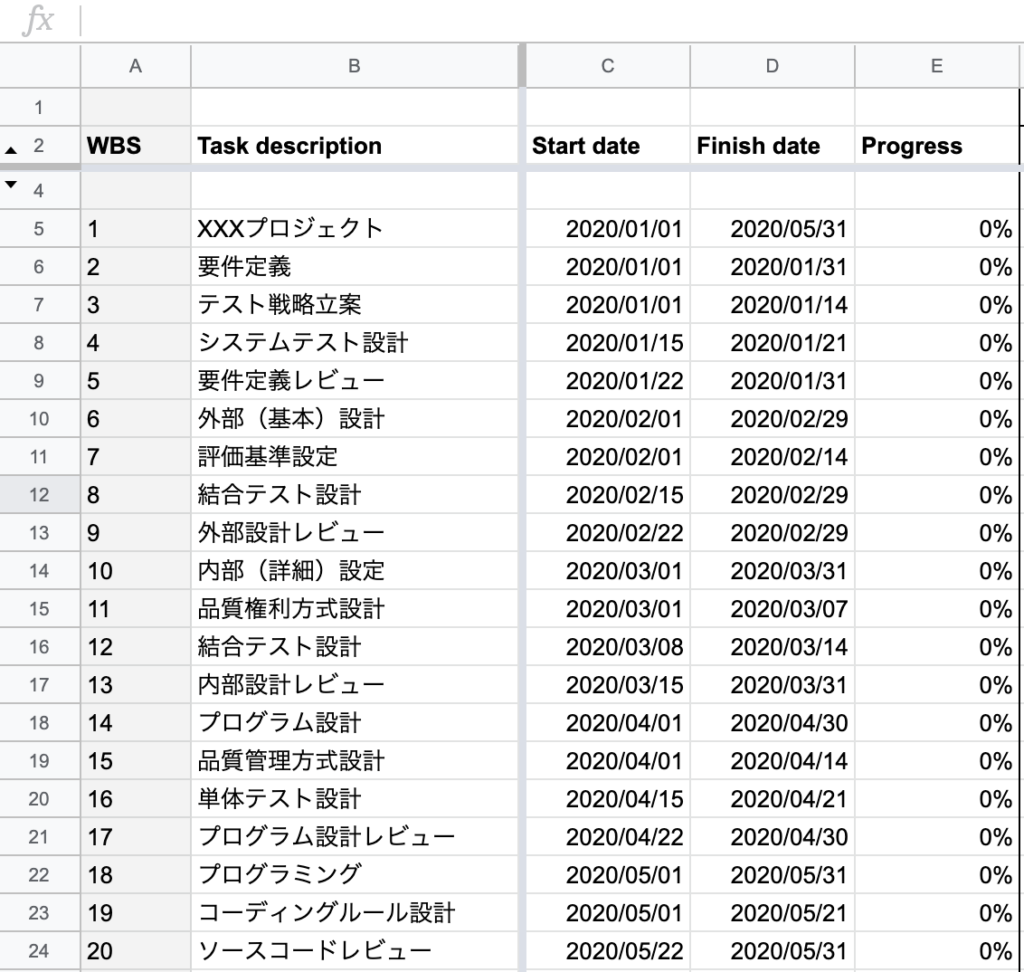 fx

|  | A | B | C | D | E |
|---|---|---|---|---|---|
| 1 |  |  |  |  |  |
| 2 | WBS | Task description | Start date | Finish date | Progress |
| 4 |  |  |  |  |  |
| 5 | 1 | XXXプロジェクト | 2020/01/01 | 2020/05/31 | 0% |
| 6 | 2 | 要件定義 | 2020/01/01 | 2020/01/31 | 0% |
| 7 | 3 | テスト戦略立案 | 2020/01/01 | 2020/01/14 | 0% |
| 8 | 4 | システムテスト設計 | 2020/01/15 | 2020/01/21 | 0% |
| 9 | 5 | 要件定義レビュー | 2020/01/22 | 2020/01/31 | 0% |
| 10 | 6 | 外部（基本）設計 | 2020/02/01 | 2020/02/29 | 0% |
| 11 | 7 | 評価基準設定 | 2020/02/01 | 2020/02/14 | 0% |
| 12 | 8 | 結合テスト設計 | 2020/02/15 | 2020/02/29 | 0% |
| 13 | 9 | 外部設計レビュー | 2020/02/22 | 2020/02/29 | 0% |
| 14 | 10 | 内部（詳細）設定 | 2020/03/01 | 2020/03/31 | 0% |
| 15 | 11 | 品質権利方式設計 | 2020/03/01 | 2020/03/07 | 0% |
| 16 | 12 | 結合テスト設計 | 2020/03/08 | 2020/03/14 | 0% |
| 17 | 13 | 内部設計レビュー | 2020/03/15 | 2020/03/31 | 0% |
| 18 | 14 | プログラム設計 | 2020/04/01 | 2020/04/30 | 0% |
| 19 | 15 | 品質管理方式設計 | 2020/04/01 | 2020/04/14 | 0% |
| 20 | 16 | 単体テスト設計 | 2020/04/15 | 2020/04/21 | 0% |
| 21 | 17 | プログラム設計レビュー | 2020/04/22 | 2020/04/30 | 0% |
| 22 | 18 | プログラミング | 2020/05/01 | 2020/05/31 | 0% |
| 23 | 19 | コーディングルール設計 | 2020/05/01 | 2020/05/21 | 0% |
| 24 | 20 | ソースコードレビュー | 2020/05/22 | 2020/05/31 | 0% |